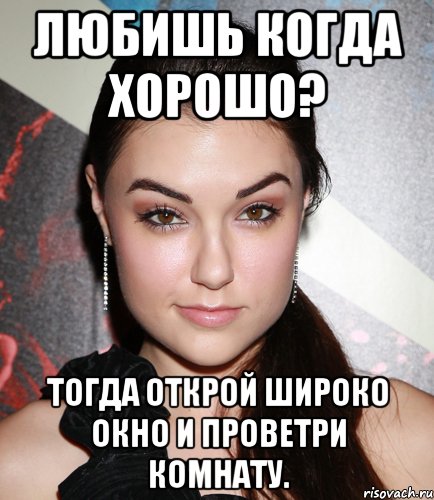 ЛЮБИШЬ КОГДА ХОРОШО?

ТОГДА ОТКРОЙ ШИРОКО ОКНО И ПРОВЕТРИ КОМНАТУ.

risovach.ru